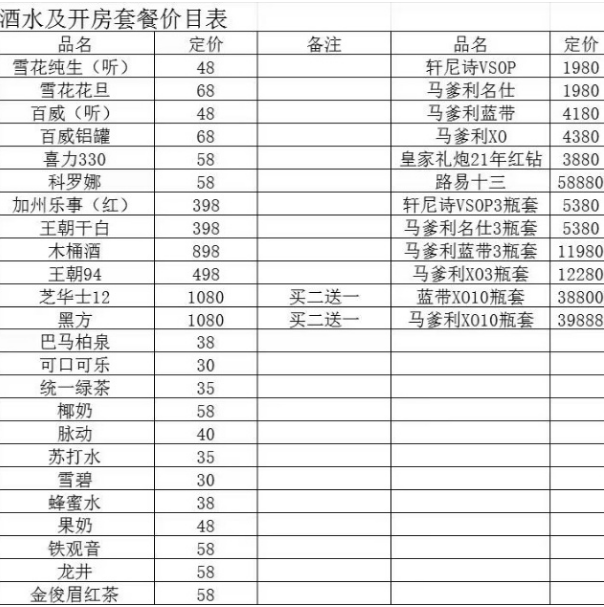 酒水及开房套餐价目表

| 品名 | 定价 | 备注 | 品名 | 定价 |
|---|---|---|---|---|
| 雪花纯生（听） | 48 | | 轩尼诗VSOP | 1980 |
| 雪花花旦 | 68 | | 马爹利名仕 | 1980 |
| 百威（听） | 48 | | 马爹利蓝带 | 4180 |
| 百威铝罐 | 68 | | 马爹利XO | 4380 |
| 喜力330 | 58 | | 皇家礼炮21年红钻 | 3880 |
| 科罗娜 | 58 | | 路易十三 | 58880 |
| 加州乐事（红） | 398 | | 轩尼诗VSOP3瓶套 | 5380 |
| 王朝干白 | 398 | | 马爹利名仕3瓶套 | 5380 |
| 木桶酒 | 898 | | 马爹利蓝带3瓶套 | 11980 |
| 王朝94 | 498 | | 马爹利XO3瓶套 | 12280 |
| 芝华士12 | 1080 | 买二送一 | 蓝带XO10瓶套 | 38800 |
| 黑方 | 1080 | 买二送一 | 马爹利XO10瓶套 | 39888 |
| 巴马柏泉 | 38 | | | |
| 可口可乐 | 30 | | | |
| 统一绿茶 | 35 | | | |
| 椰奶 | 58 | | | |
| 脉动 | 40 | | | |
| 苏打水 | 35 | | | |
| 雪碧 | 30 | | | |
| 蜂蜜水 | 38 | | | |
| 果奶 | 48 | | | |
| 铁观音 | 58 | | | |
| 龙井 | 58 | | | |
| 金俊眉红茶 | 58 | | | |